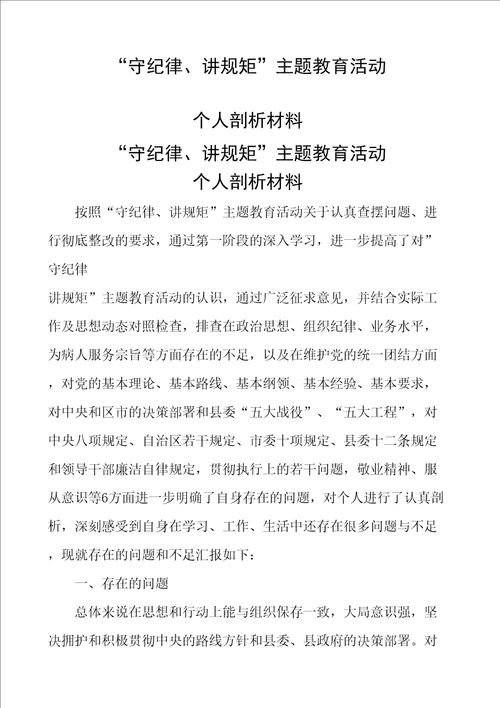 “守纪律、讲规矩”主题教育活动

个人剖析材料

“守纪律、讲规矩”主题教育活动

个人剖析材料

按照“守纪律、讲规矩”主题教育活动关于认真查摆问题、进行彻底整改的要求，通过第一阶段的深入学习，进一步提高了对”守纪律

讲规矩”主题教育活动的认识，通过广泛征求意见，并结合实际工作及思想动态对照检查，排查在政治思想、组织纪律、业务水平，为病人服务宗旨等方面存在的不足，以及在维护党的统一团结方面，对党的基本理论、基本路线、基本纲领、基本经验、基本要求，对中央和区市的决策部署和县委“五大战役”、“五大工程”，对中央八项规定、自治区若干规定、市委十项规定、县委十二条规定和领导干部廉洁自律规定，贯彻执行上的若干问题，敬业精神、服从意识等6方面进一步明确了自身存在的问题，对个人进行了认真剖析，深刻感受到自身在学习、工作、生活中还存在很多问题与不足，现就存在的问题和不足汇报如下：

一、存在的问题

总体来说在思想和行动上能与组织保存一致，大局意识强，坚决拥护和积极贯彻中央的路线方针和县委、县政府的决策部署。对